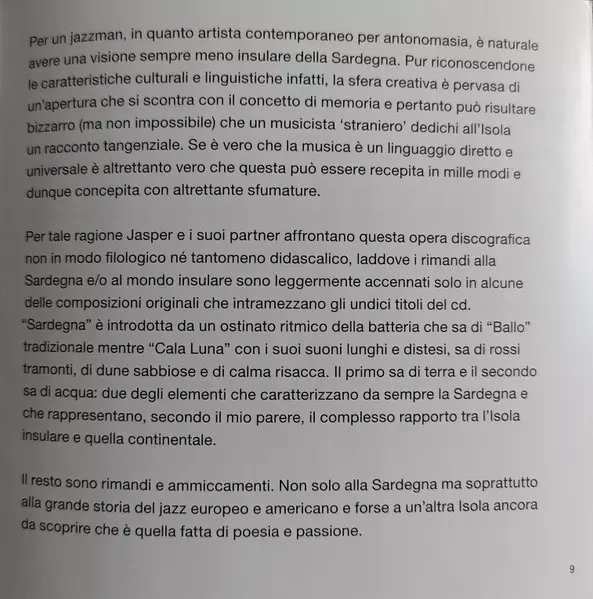 Per un jazzman, in quanto artista contemporaneo per antonomasia, è naturale avere una visione sempre meno insulare della Sardegna. Pur riconoscendone le caratteristiche culturali e linguistiche infatti, la sfera creativa è pervasa di un'apertura che si scontra con il concetto di memoria e pertanto può risultare bizzarro (ma non impossibile) che un musicista 'straniero' dedichi all'Isola un racconto tangenziale. Se è vero che la musica è un linguaggio diretto e universale è altrettanto vero che questa può essere recepita in mille modi e dunque concepita con altrettante sfumature.

Per tale ragione Jasper e i suoi partner affrontano questa opera discografica non in modo filologico né tantomeno didascalico, laddove i rimandi alla Sardegna e/o al mondo insulare sono leggermente accennati solo in alcune delle composizioni originali che intramezzano gli undici titoli del cd. "Sardegna" è introdotta da un ostinato ritmico della batteria che sa di "Ballo" tradizionale mentre "Cala Luna" con i suoi suoni lunghi e distesi, sa di rossi tramonti, di dune sabbiose e di calma risacca. Il primo sa di terra e il secondo sa di acqua: due degli elementi che caratterizzano da sempre la Sardegna e che rappresentano, secondo il mio parere, il complesso rapporto tra l'Isola insulare e quella continentale.

Il resto sono rimandi e ammiccamenti. Non solo alla Sardegna ma soprattutto alla grande storia del jazz europeo e americano e forse a un'altra Isola ancora da scoprire che è quella fatta di poesia e passione.

9